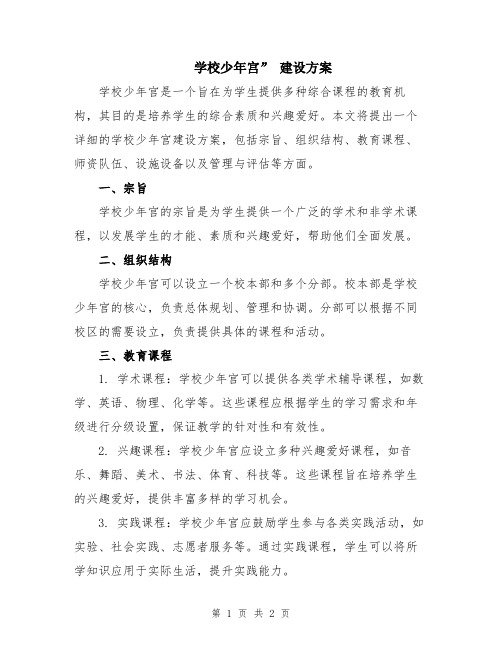 学校少年宫” 建设方案

学校少年宫是一个旨在为学生提供多种综合课程的教育机构，其目的是培养学生的综合素质和兴趣爱好。本文将提出一个详细的学校少年宫建设方案，包括宗旨、组织结构、教育课程、师资队伍、设施设备以及管理与评估等方面。

一、宗旨

学校少年宫的宗旨是为学生提供一个广泛的学术和非学术课程，以发展学生的才能、素质和兴趣爱好，帮助他们全面发展。

二、组织结构

学校少年宫可以设立一个校本部和多个分部。校本部是学校少年宫的核心，负责总体规划、管理和协调。分部可以根据不同校区的需要设立，负责提供具体的课程和活动。

三、教育课程

1. 学术课程：学校少年宫可以提供各类学术辅导课程，如数学、英语、物理、化学等。这些课程应根据学生的学习需求和年级进行分级设置，保证教学的针对性和有效性。

2. 兴趣课程：学校少年宫应设立多种兴趣爱好课程，如音乐、舞蹈、美术、书法、体育、科技等。这些课程旨在培养学生的兴趣爱好，提供丰富多样的学习机会。

3. 实践课程：学校少年宫应鼓励学生参与各类实践活动，如实验、社会实践、志愿者服务等。通过实践课程，学生可以将所学知识应用于实际生活，提升实践能力。

第 1 页 共 2 页